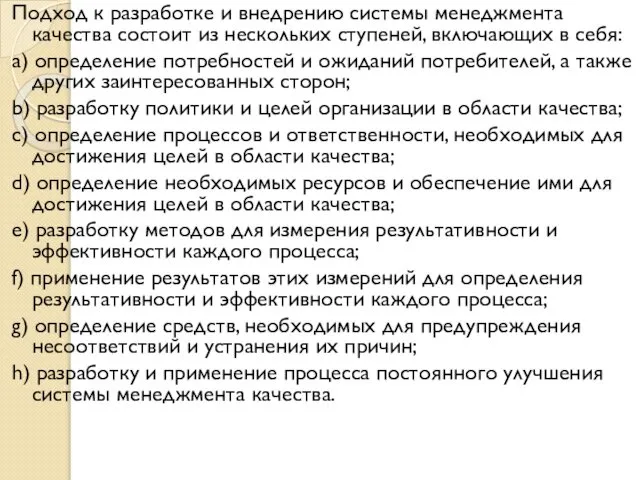 Подход к разработке и внедрению системы менеджмента качества состоит из нескольких ступеней, включающих в себя:

a) определение потребностей и ожиданий потребителей, а также других заинтересованных сторон;

b) разработку политики и целей организации в области качества;

c) определение процессов и ответственности, необходимых для достижения целей в области качества;

d) определение необходимых ресурсов и обеспечение ими для достижения целей в области качества;

e) разработку методов для измерения результативности и эффективности каждого процесса;

f) применение результатов этих измерений для определения результативности и эффективности каждого процесса;

g) определение средств, необходимых для предупреждения несоответствий и устранения их причин;

h) разработку и применение процесса постоянного улучшения системы менеджмента качества.